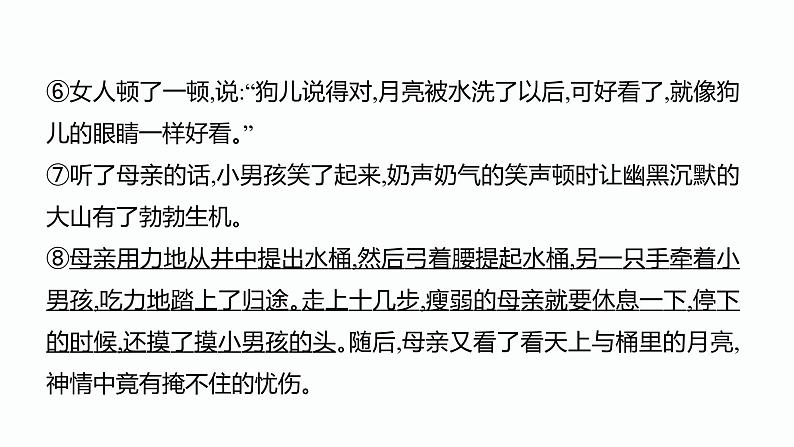 ⑥女人顿了一顿,说:“狗儿说得对,月亮被水洗了以后,可好看了,就像狗儿的眼睛一样好看。”

⑦听了母亲的话,小男孩笑了起来,奶声奶气的笑声顿时让幽黑沉默的大山有了勃勃生机。

⑧母亲用力地从井中提出水桶,然后弓着腰提起水桶,另一只手牵着小男孩,吃力地踏上了归途。走上十几步,瘦弱的母亲就要休息一下,停下的时候,还摸了摸小男孩的头。随后,母亲又看了看天上与桶里的月亮,神情中竟有掩不住的忧伤。